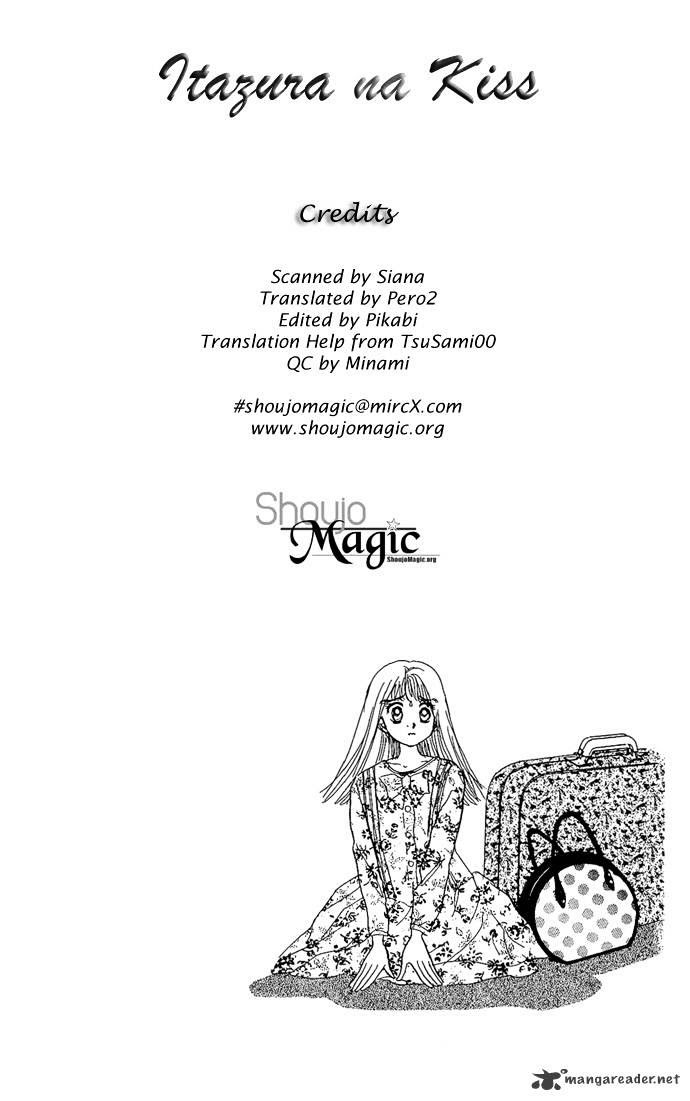 Itazura na Kiss

Credits

Scanned by Siana
Translated by Pero2
Edited by Pikabi
Translation Help from TsuSami00
QC by Minami

#shoujomagic@mircX.com
www.shoujomagic.org

Shoujo
Magic
ShoujoMagic.org

mangareader.net